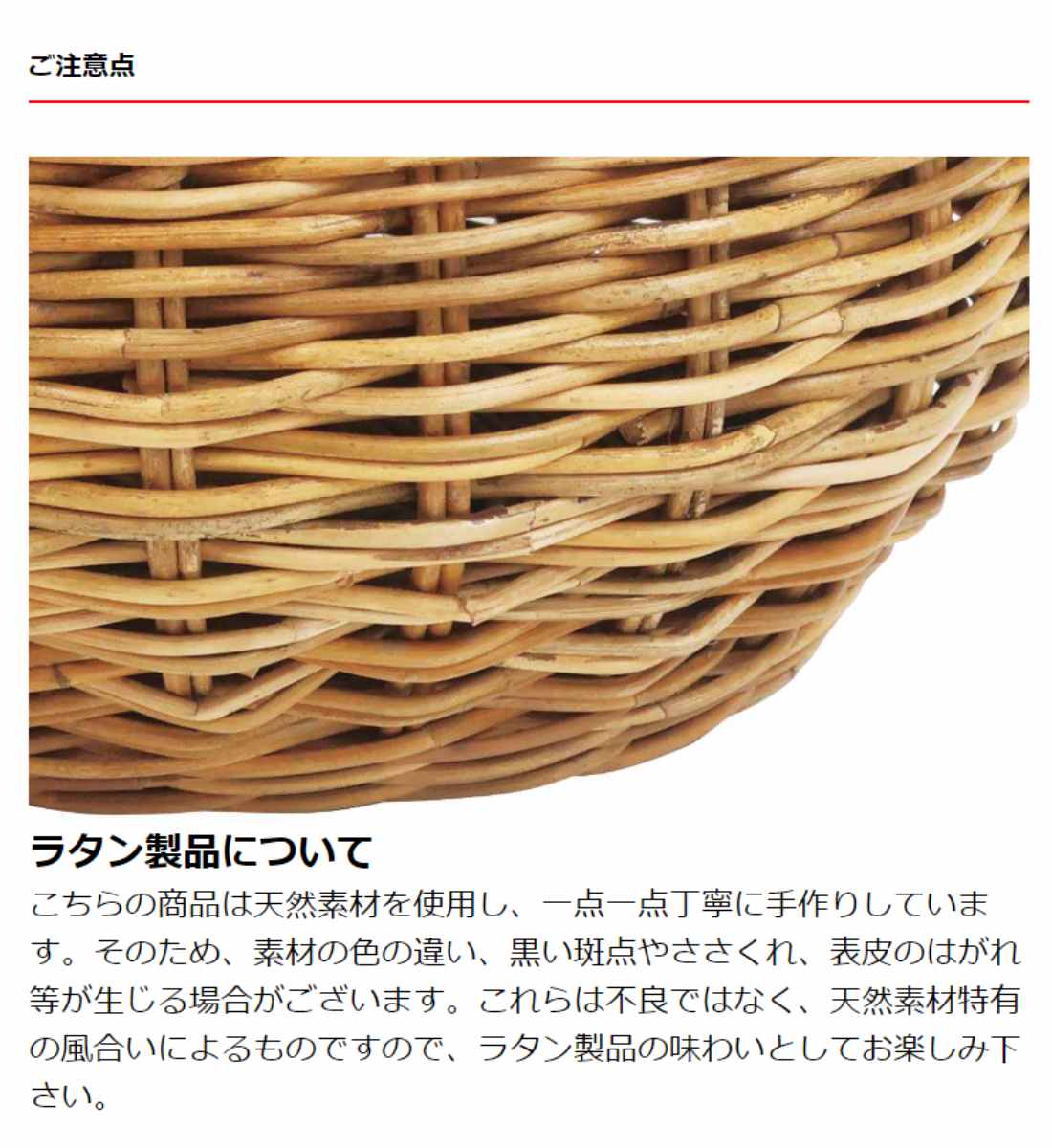 ご注意点

ラタン製品について

こちらの商品は天然素材を使用し、一点一点丁寧に手作りしています。そのため、素材の色の違い、黒い斑点やささくれ、表皮のはがれ等が生じる場合がございます。これらは不良ではなく、天然素材特有の風合いによるものですので、ラタン製品の味わいとしてお楽しみ下さい。